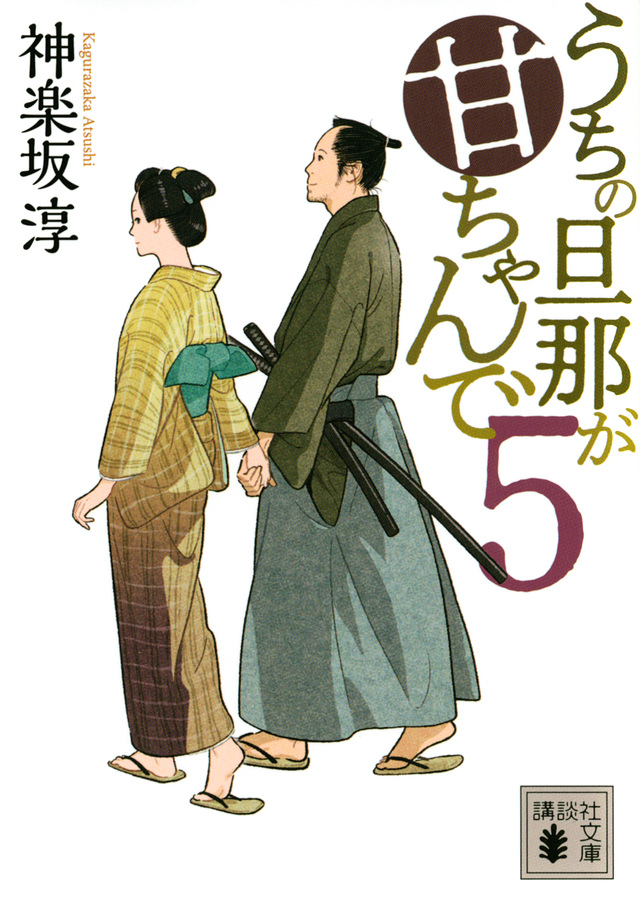 うちの旦那が甘ちゃんで
5

神楽坂 淳
Kagurazaka Atsushi

講談社文庫